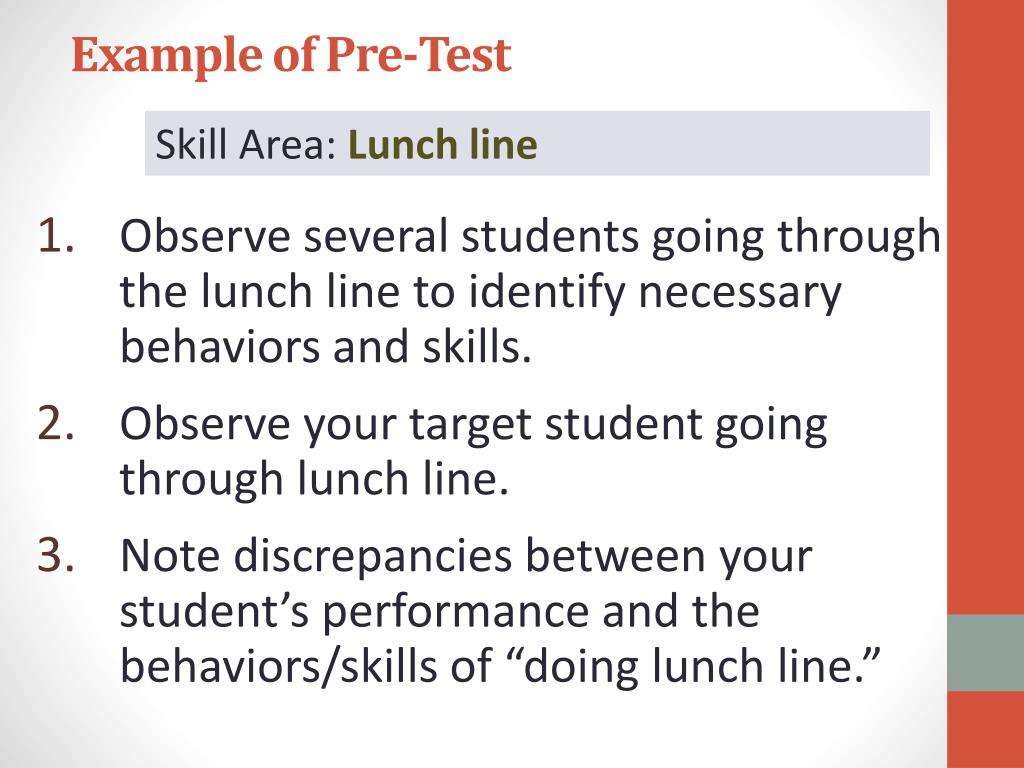 Example of Pre-Test

Skill Area: Lunch line

1. Observe several students going through the lunch line to identify necessary behaviors and skills.
2. Observe your target student going through lunch line.
3. Note discrepancies between your student’s performance and the behaviors/skills of “doing lunch line.”